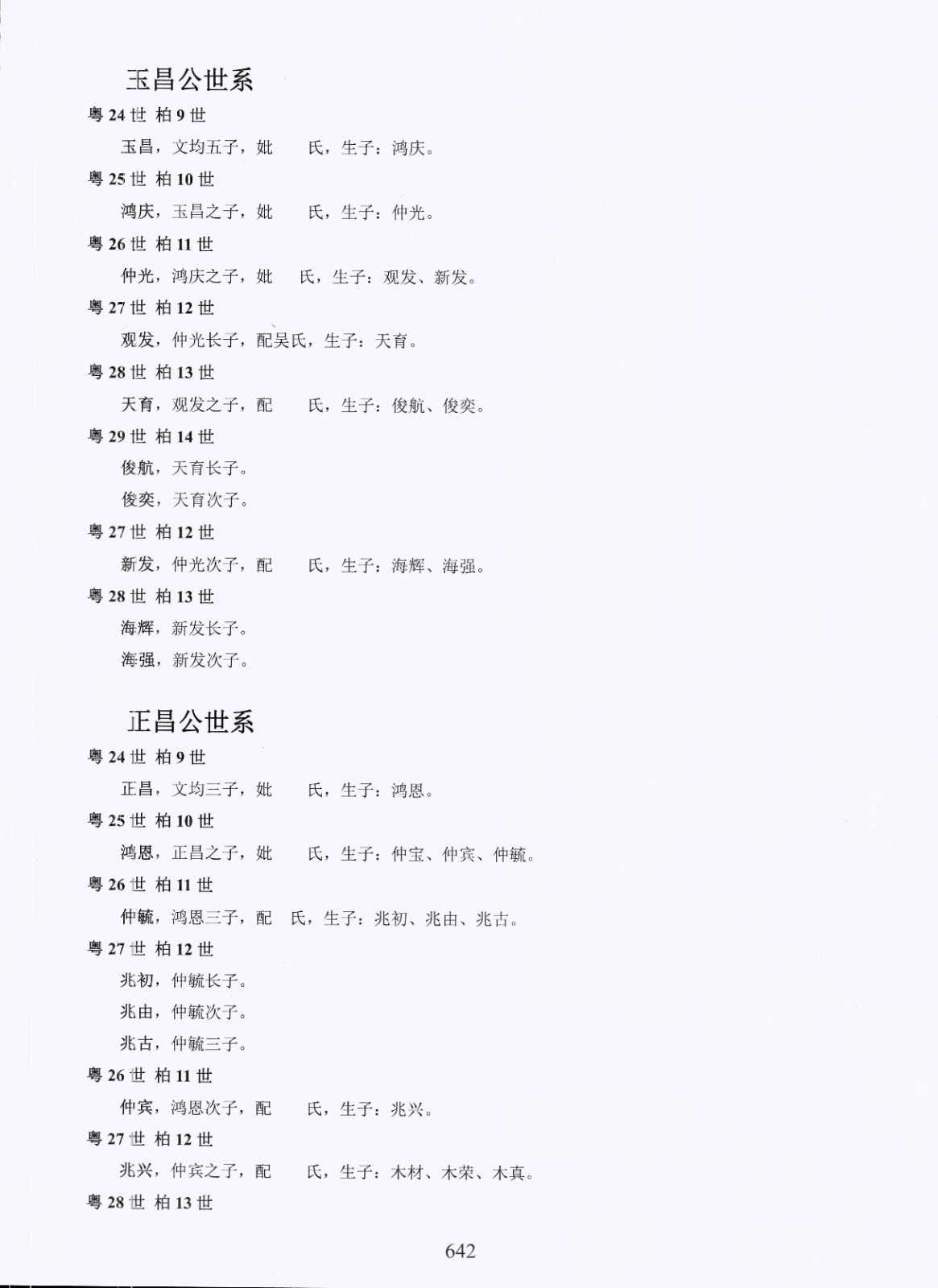 玉昌公世系

粤 24 世 柏 9 世

玉昌，文均五子，妣　氏，生子：鸿庆。

粤 25 世 柏 10 世

鸿庆，玉昌之子，妣　氏，生子：仲光。

粤 26 世 柏 11 世

仲光，鸿庆之子，妣　氏，生子：观发、新发。

粤 27 世 柏 12 世

观发，仲光长子，配吴氏，生子：天育。

粤 28 世 柏 13 世

天育，观发之子，配　氏，生子：俊航、俊奕。

粤 29 世 柏 14 世

俊航，天育长子。

俊奕，天育次子。

粤 27 世 柏 12 世

新发，仲光次子，配　氏，生子：海辉、海强。

粤 28 世 柏 13 世

海辉，新发长子。

海强，新发次子。

正昌公世系

粤 24 世 柏 9 世

正昌，文均三子，妣　氏，生子：鸿恩。

粤 25 世 柏 10 世

鸿恩，正昌之子，妣　氏，生子：仲宝、仲宾、仲毓。

粤 26 世 柏 11 世

仲毓，鸿恩三子，配　氏，生子：兆初、兆由、兆古。

粤 27 世 柏 12 世

兆初，仲毓长子。

兆由，仲毓次子。

兆古，仲毓三子。

粤 26 世 柏 11 世

仲宾，鸿恩次子，配　氏，生子：兆兴。

粤 27 世 柏 12 世

兆兴，仲宾之子，配　氏，生子：木材、木荣、木真。

粤 28 世 柏 13 世

642